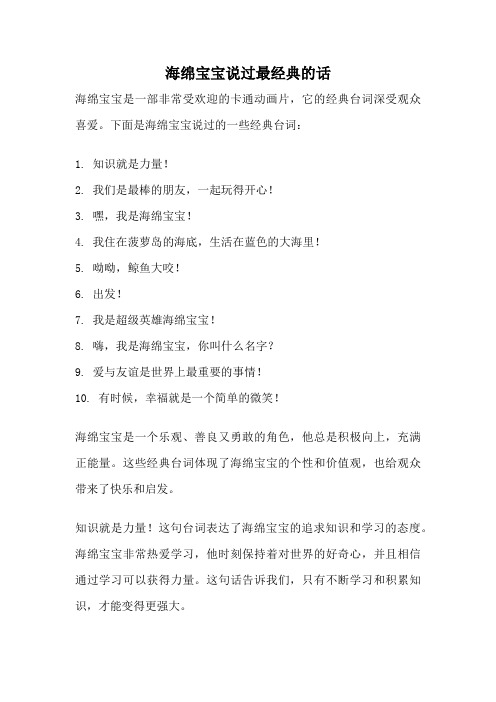 海绵宝宝说过最经典的话

海绵宝宝是一部非常受欢迎的卡通动画片，它的经典台词深受观众喜爱。下面是海绵宝宝说过的一些经典台词：

1. 知识就是力量！
2. 我们是最棒的朋友，一起玩得开心！
3. 嘿，我是海绵宝宝！
4. 我住在菠萝岛的海底，生活在蓝色的大海里！
5. 呦呦，鲸鱼大咬！
6. 出发！
7. 我是超级英雄海绵宝宝！
8. 嗨，我是海绵宝宝，你叫什么名字？
9. 爱与友谊是世界上最重要的事情！
10. 有时候，幸福就是一个简单的微笑！

海绵宝宝是一个乐观、善良又勇敢的角色，他总是积极向上，充满正能量。这些经典台词体现了海绵宝宝的个性和价值观，也给观众带来了快乐和启发。

知识就是力量！这句台词表达了海绵宝宝的追求知识和学习的态度。海绵宝宝非常热爱学习，他时刻保持着对世界的好奇心，并且相信通过学习可以获得力量。这句话告诉我们，只有不断学习和积累知识，才能变得更强大。